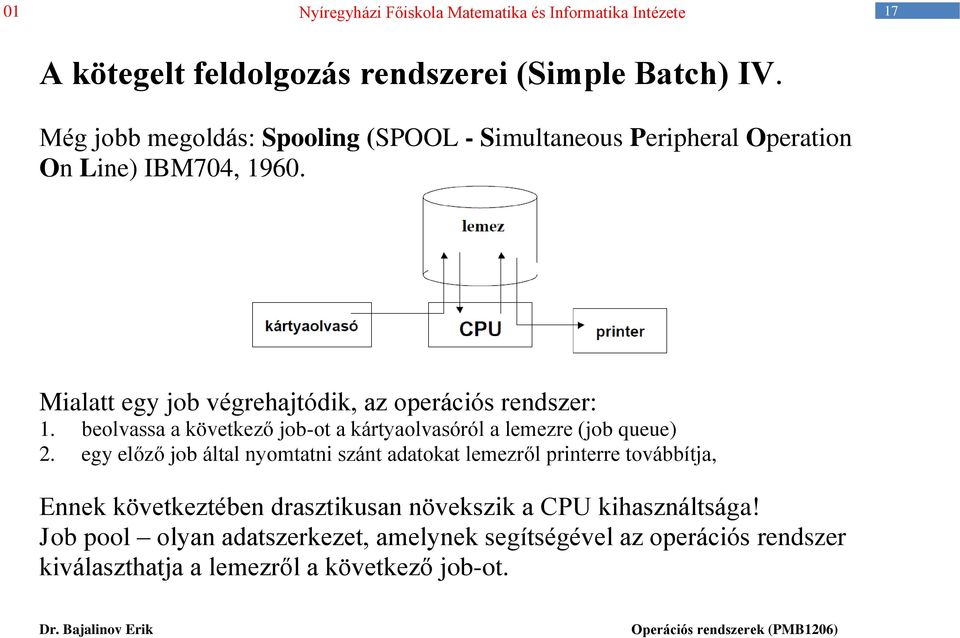 01

Nyíregyházi Főiskola Matematika és Informatika Intézete

17

A kötegelt feldolgozás rendszerei (Simple Batch) IV.

Még jobb megoldás: Spooling (SPOOL - Simultaneous Peripheral Operation On Line) IBM704, 1960.

lemez

kártyaolvasó

CPU

printer

Mialatt egy job végrehajtódik, az operációs rendszer:
1. beolvassa a következő job-ot a kártyaolvasóról a lemezre (job queue)
2. egy előző job által nyomtatni szánt adatokat lemezről printerre továbbítja,

Ennek következtében drasztikusan növekszik a CPU kihasználtsága!
Job pool – olyan adatszerkezet, amelynek segítségével az operációs rendszer kiválaszthatja a lemezről a következő job-ot.

Dr. Bajalinov Erik

Operációs rendszerek (PMB1206)